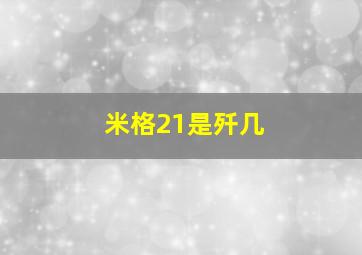 米格21是歼几